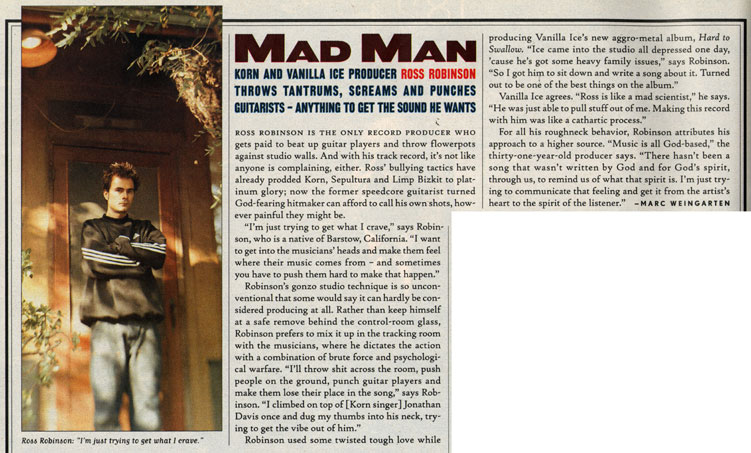 MAD MAN

KORN AND VANILLA ICE PRODUCER ROSS ROBINSON THROWS TANTRUMS, SCREAMS AND PUNCHES GUITARISTS – ANYTHING TO GET THE SOUND HE WANTS

ROSS ROBINSON IS THE ONLY RECORD PRODUCER WHO gets paid to beat up guitar players and throw flowerpots against studio walls. And with his track record, it's not like anyone is complaining, either. Ross' bullying tactics have already prodded Korn, Sepultura and Limp Bizkit to platinum glory; now the former speedcore guitarist turned God-fearing hitmaker can afford to call his own shots, however painful they might be.

"I'm just trying to get what I crave," says Robinson, who is a native of Barstow, California. "I want to get into the musicians' heads and make them feel where their music comes from – and sometimes you have to push them hard to make that happen."

Robinson's gonzo studio technique is so unconventional that some would say it can hardly be considered producing at all. Rather than keep himself at a safe remove behind the control-room glass, Robinson prefers to mix it up in the tracking room with the musicians, where he dictates the action with a combination of brute force and psychological warfare. "I'll throw shit across the room, push people on the ground, punch guitar players and make them lose their place in the song," says Robinson. "I climbed on top of [Korn singer] Jonathan Davis once and dug my thumbs into his neck, trying to get the vibe out of him."

Robinson used some twisted tough love while producing Vanilla Ice's new aggro-metal album, Hard to Swallow. "Ice came into the studio all depressed one day, 'cause he's got some heavy family issues," says Robinson. "So I got him to sit down and write a song about it. Turned out to be one of the best things on the album."

Vanilla Ice agrees. "Ross is like a mad scientist," he says. "He was just able to pull stuff out of me. Making this record with him was like a cathartic process."

For all his roughneck behavior, Robinson attributes his approach to a higher source. "Music is all God-based," the thirty-one-year-old producer says. "There hasn't been a song that wasn't written by God and for God's spirit, through us, to remind us of what that spirit is. I'm just trying to communicate that feeling and get it from the artist's heart to the spirit of the listener." –MARC WEINGARTEN

Ross Robinson: "I'm just trying to get what I crave."